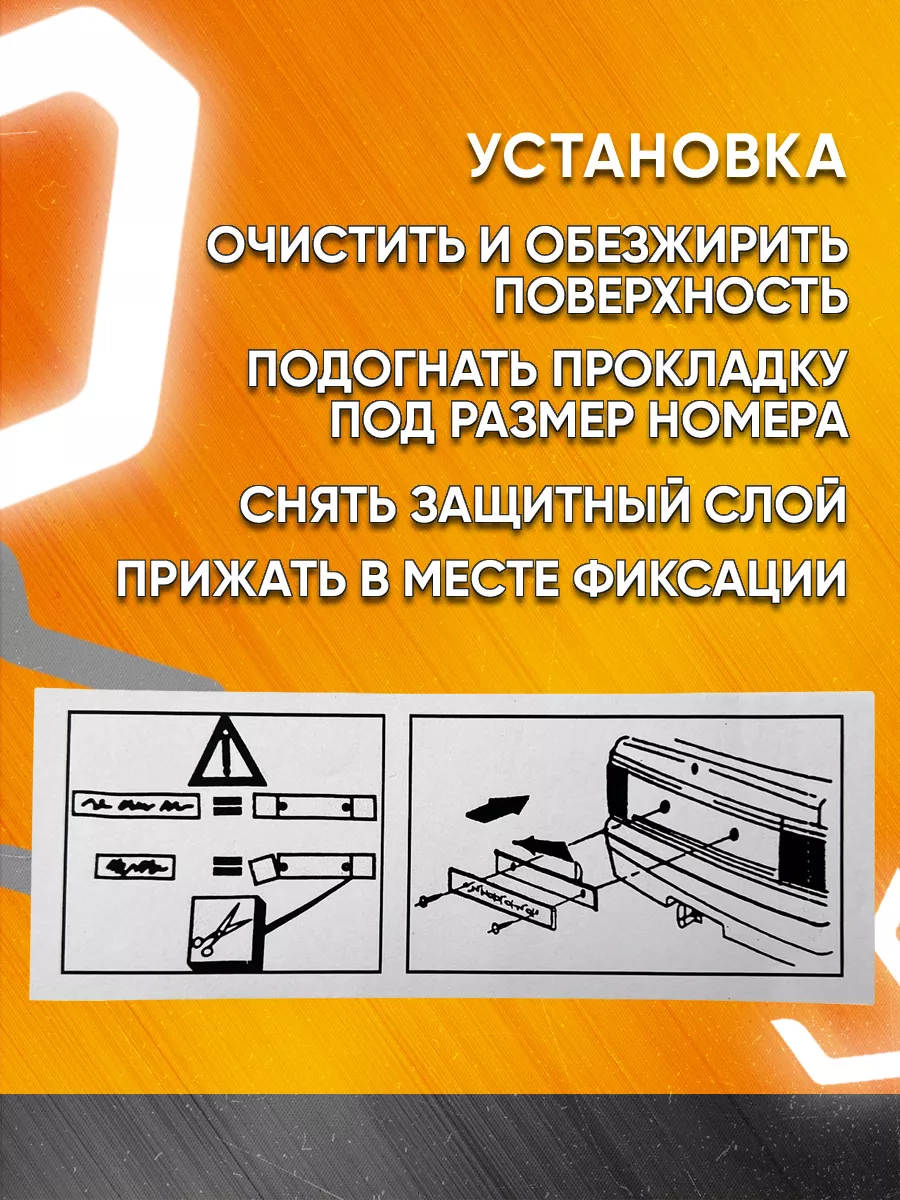 УСТАНОВКА

ОЧИСТИТЬ И ОБЕЗЖИРИТЬ ПОВЕРХНОСТЬ

ПОДОГНАТЬ ПРОКЛАДКУ ПОД РАЗМЕР НОМЕРА

СНЯТЬ ЗАЩИТНЫЙ СЛОЙ

ПРИЖАТЬ В МЕСТЕ ФИКСАЦИИ